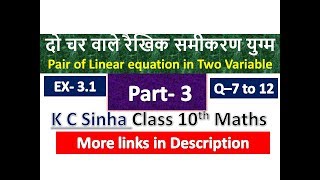 दो चर वाले रैखिक समीकरण युग्म
Pair of Linear equation in Two Variable

EX- 3.1

Part- 3

Q–7 to 12

K C Sinha Class 10$^{th}$ Maths

More links in Description